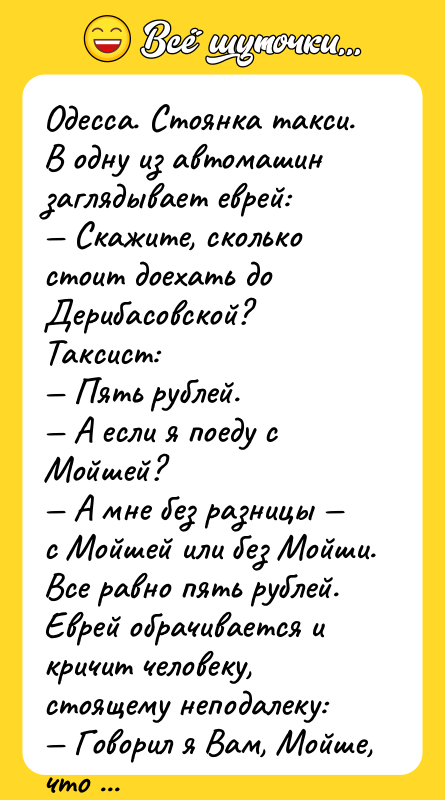 Всё шуточки...

Одесса. Стоянка такси. В одну из автомашин заглядывает еврей:
— Скажите, сколько стоит доехать до Дерибасовской?
Таксист:
— Пять рублей.
— А если я поеду с Мойшей?
— А мне без разницы — с Мойшей или без Мойши. Все равно пять рублей.
Еврей обрачивается и кричит человеку, стоящему неподалеку:
— Говорил я Вам, Мойше, что ...